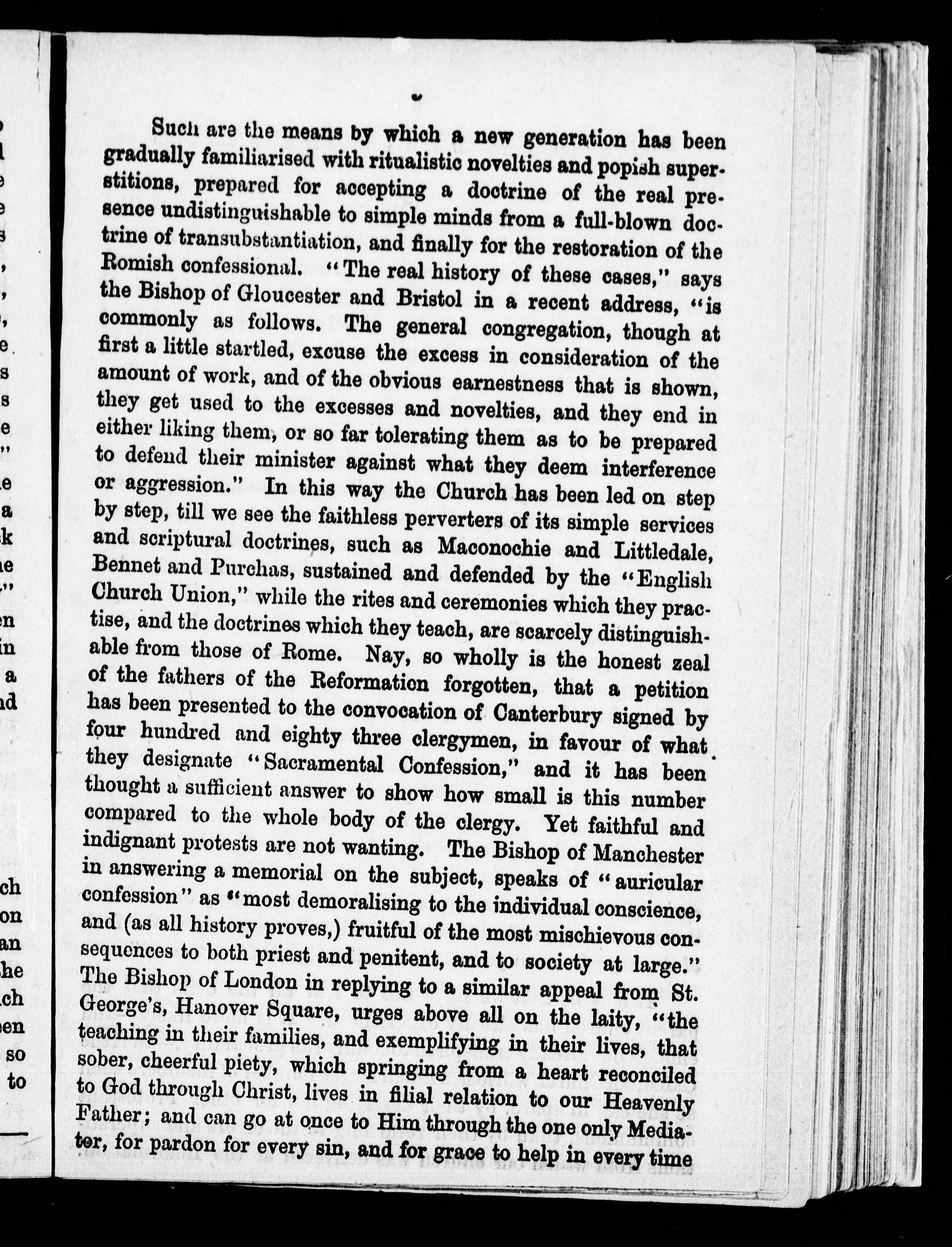 Such are the means by which a new generation has been gradually familiarised with ritualistic novelties and popish superstitions, prepared for accepting a doctrine of the real presence undistinguishable to simple minds from a full-blown doctrine of transubstantiation, and finally for the restoration of the Romish confessional. "The real history of these cases," says the Bishop of Gloucester and Bristol in a recent address, "is commonly as follows. The general congregation, though at first a little startled, excuse the excess in consideration of the amount of work, and of the obvious earnestness that is shown, they get used to the excesses and novelties, and they end in either liking them, or so far tolerating them as to be prepared to defend their minister against what they deem interference or aggression." In this way the Church has been led on step by step, till we see the faithless perverters of its simple services and scriptural doctrines, such as Maconochie and Littledale, Bennet and Purchas, sustained and defended by the "English Church Union," while the rites and ceremonies which they practise, and the doctrines which they teach, are scarcely distinguishable from those of Rome. Nay, so wholly is the honest zeal of the fathers of the Reformation forgotten, that a petition has been presented to the convocation of Canterbury signed by four hundred and eighty three clergymen, in favour of what they designate "Sacramental Confession," and it has been thought a sufficient answer to show how small is this number compared to the whole body of the clergy. Yet faithful and indignant protests are not wanting. The Bishop of Manchester in answering a memorial on the subject, speaks of "auricular confession" as "most demoralising to the individual conscience, and (as all history proves,) fruitful of the most mischievous consequences to both priest and penitent, and to society at large." The Bishop of London in replying to a similar appeal from St. George's, Hanover Square, urges above all on the laity, "the teaching in their families, and exemplifying in their lives, that sober, cheerful piety, which springing from a heart reconciled to God through Christ, lives in filial relation to our Heavenly Father; and can go at once to Him through the one only Mediator, for pardon for every sin, and for grace to help in every time